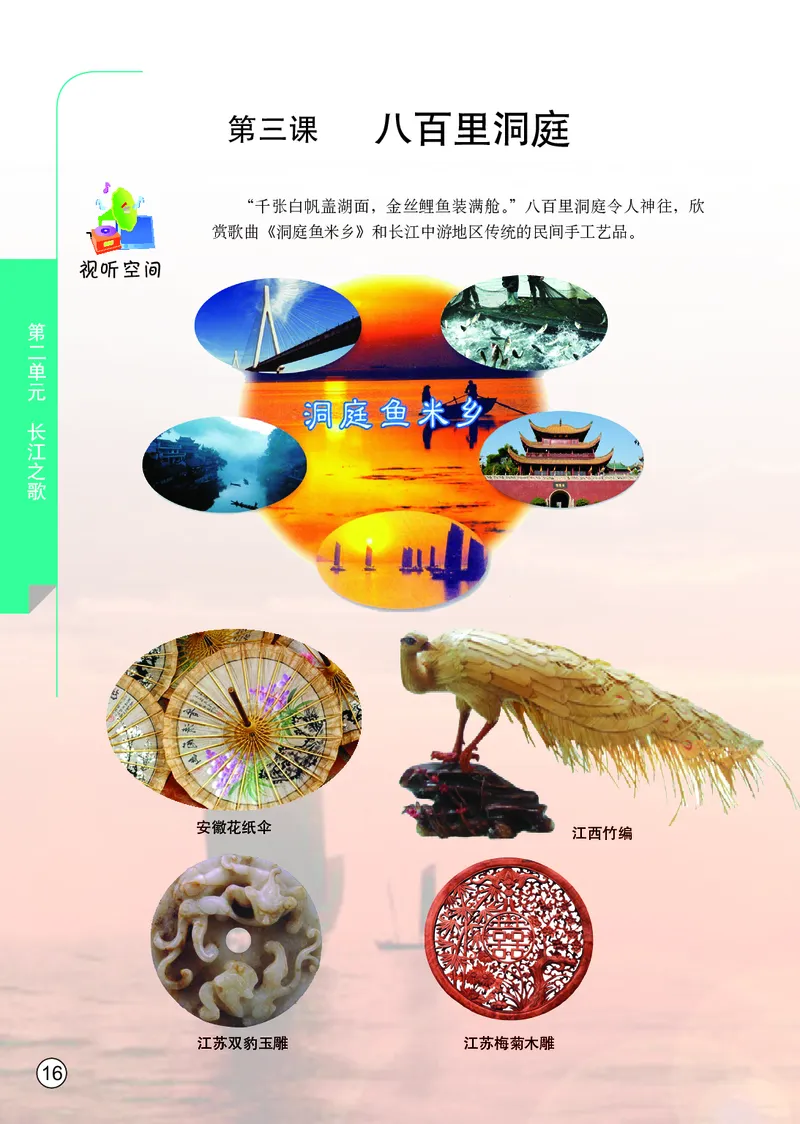 第三课　八百里洞庭

视听空间

“千张白帆盖湖面，金丝鲤鱼装满舱。”八百里洞庭令人神往，欣赏歌曲《洞庭鱼米乡》和长江中游地区传统的民间手工艺品。

第二单元　长江之歌

洞庭鱼米乡

安徽花纸伞

江西竹编

江苏双豹玉雕

江苏梅菊木雕

16